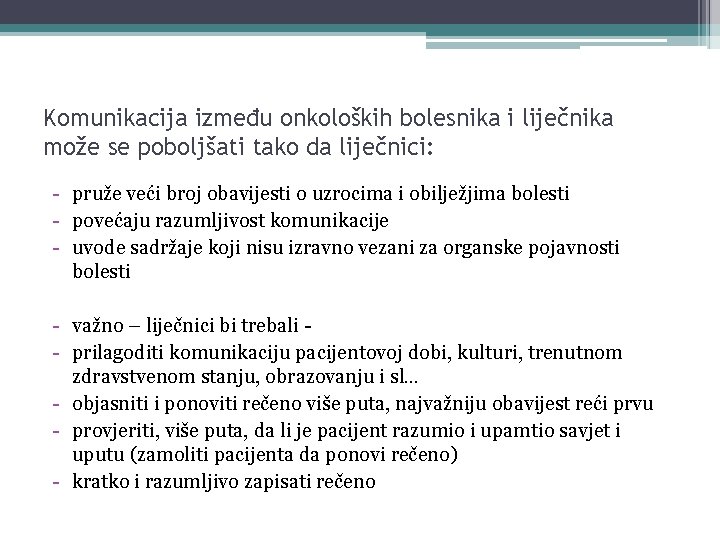 Komunikacija između onkoloških bolesnika i liječnika može se poboljšati tako da liječnici:

- pruže veći broj obavijesti o uzrocima i obilježjima bolesti
- povećaju razumljivost komunikacije
- uvode sadržaje koji nisu izravno vezani za organske pojavnosti bolesti

- važno – liječnici bi trebali -
- prilagoditi komunikaciju pacijentovoj dobi, kulturi, trenutnom zdravstvenom stanju, obrazovanju i sl…
- objasniti i ponoviti rečeno više puta, najvažniju obavijest reći prvu
- provjeriti, više puta, da li je pacijent razumio i upamtio savjet i uputu (zamoliti pacijenta da ponovi rečeno)
- kratko i razumljivo zapisati rečeno